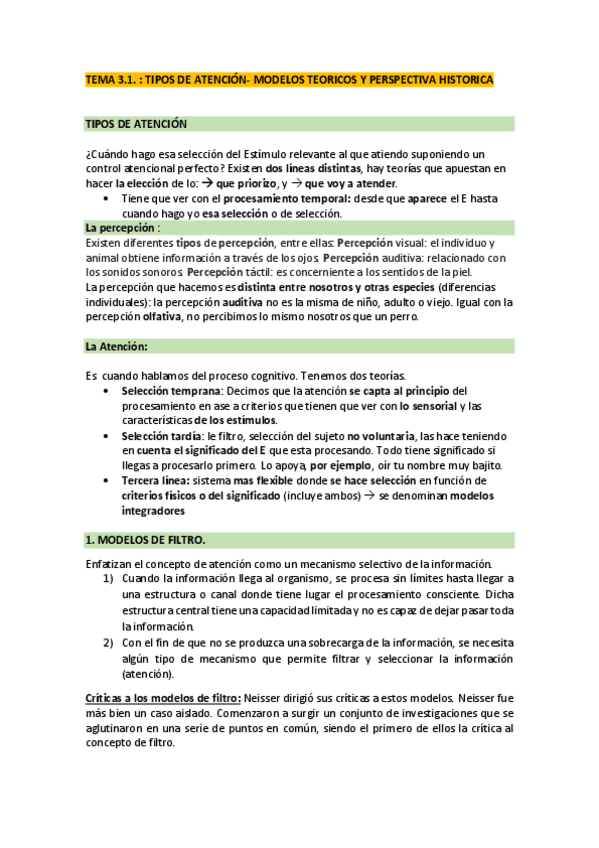 TEMA 3.1. : TIPOS DE ATENCIÓN- MODELOS TEORICOS Y PERSPECTIVA HISTORICA

TIPOS DE ATENCIÓN

¿Cuándo hago esa selección del Estímulo relevante al que atiendo suponiendo un control atencional perfecto? Existen dos líneas distintas, hay teorías que apuestan en hacer la elección de lo: → que priorizo, y → que voy a atender.

• Tiene que ver con el procesamiento temporal: desde que aparece el E hasta cuando hago yo esa selección o de selección.

La percepción :

Existen diferentes tipos de percepción, entre ellas: Percepción visual: el individuo y animal obtiene información a través de los ojos. Percepción auditiva: relacionado con los sonidos sonoros. Percepción táctil: es concerniente a los sentidos de la piel.
La percepción que hacemos es distinta entre nosotros y otras especies (diferencias individuales): la percepción auditiva no es la misma de niño, adulto o viejo. Igual con la percepción olfativa, no percibimos lo mismo nosotros que un perro.

La Atención:

Es cuando hablamos del proceso cognitivo. Tenemos dos teorías.

• Selección temprana: Decimos que la atención se capta al principio del procesamiento en ase a criterios que tienen que ver con lo sensorial y las características de los estímulos.
• Selección tardía: le filtro, selección del sujeto no voluntaria, las hace teniendo en cuenta el significado del E que esta procesando. Todo tiene significado si llegas a procesarlo primero. Lo apoya, por ejemplo, oír tu nombre muy bajito.
• Tercera línea: sistema mas flexible donde se hace selección en función de criterios físicos o del significado (incluye ambos) → se denominan modelos integradores

1. MODELOS DE FILTRO.

Enfatizan el concepto de atención como un mecanismo selectivo de la información.
1) Cuando la información llega al organismo, se procesa sin límites hasta llegar a una estructura o canal donde tiene lugar el procesamiento consciente. Dicha estructura central tiene una capacidad limitada y no es capaz de dejar pasar toda la información.
2) Con el fin de que no se produzca una sobrecarga de la información, se necesita algún tipo de mecanismo que permite filtrar y seleccionar la información (atención).

Críticas a los modelos de filtro: Neisser dirigió sus críticas a estos modelos. Neisser fue más bien un caso aislado. Comenzaron a surgir un conjunto de investigaciones que se aglutinaron en una serie de puntos en común, siendo el primero de ellos la crítica al concepto de filtro.